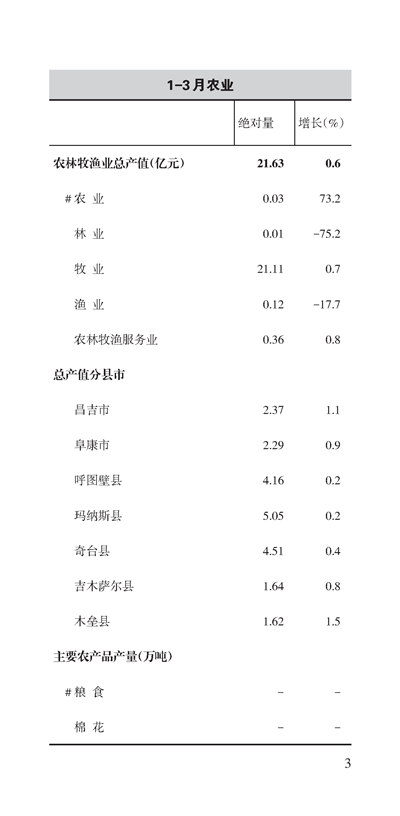 1-3月农业

| | 绝对量 | 增长(%) |
|---|---|---|
| 农林牧渔业总产值(亿元) | 21.63 | 0.6 |
| #农 业 | 0.03 | 73.2 |
| 林 业 | 0.01 | -75.2 |
| 牧 业 | 21.11 | 0.7 |
| 渔 业 | 0.12 | -17.7 |
| 农林牧渔服务业 | 0.36 | 0.8 |
| 总产值分县市 | | |
| 昌吉市 | 2.37 | 1.1 |
| 阜康市 | 2.29 | 0.9 |
| 呼图壁县 | 4.16 | 0.2 |
| 玛纳斯县 | 5.05 | 0.2 |
| 奇台县 | 4.51 | 0.4 |
| 吉木萨尔县 | 1.64 | 0.8 |
| 木垒县 | 1.62 | 1.5 |
| 主要农产品产量(万吨) | | |
| #粮 食 | - | - |
| 棉 花 | - | - |

3